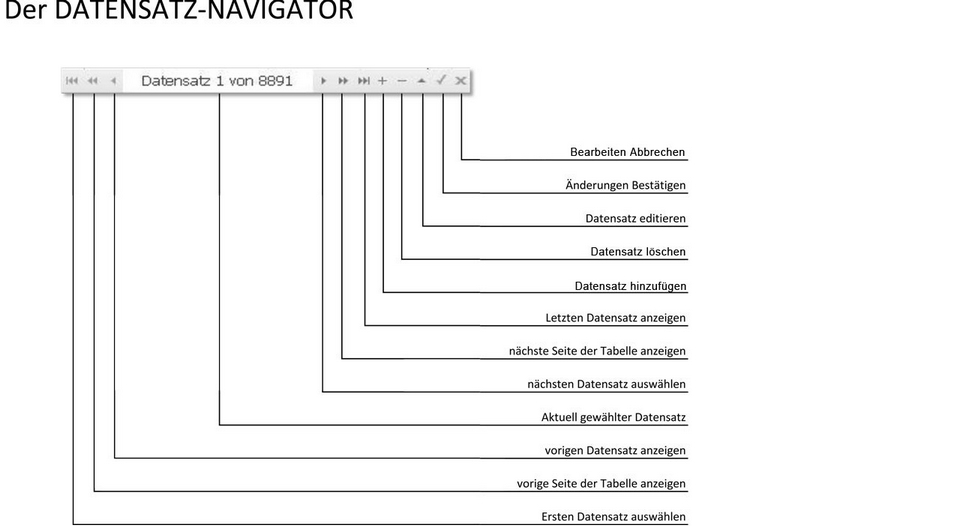 Der DATENSATZ-NAVIGATOR

Datensatz 1 von 8891

Bearbeiten Abbrechen

Änderungen Bestätigen

Datensatz editieren

Datensatz löschen

Datensatz hinzufügen

Letzten Datensatz anzeigen

nächste Seite der Tabelle anzeigen

nächsten Datensatz auswählen

Aktuell gewählter Datensatz

vorigen Datensatz anzeigen

vorige Seite der Tabelle anzeigen

Ersten Datensatz auswählen